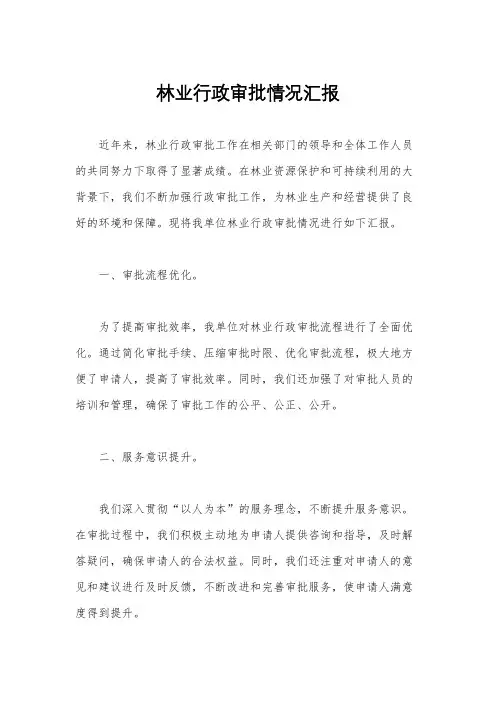 林业行政审批情况汇报

近年来，林业行政审批工作在相关部门的领导和全体工作人员的共同努力下取得了显著成绩。在林业资源保护和可持续利用的大背景下，我们不断加强行政审批工作，为林业生产和经营提供了良好的环境和保障。现将我单位林业行政审批情况进行如下汇报。

一、审批流程优化。

为了提高审批效率，我单位对林业行政审批流程进行了全面优化。通过简化审批手续、压缩审批时限、优化审批流程，极大地方便了申请人，提高了审批效率。同时，我们还加强了对审批人员的培训和管理，确保了审批工作的公平、公正、公开。

二、服务意识提升。

我们深入贯彻“以人为本”的服务理念，不断提升服务意识。在审批过程中，我们积极主动地为申请人提供咨询和指导，及时解答疑问，确保申请人的合法权益。同时，我们还注重对申请人的意见和建议进行及时反馈，不断改进和完善审批服务，使申请人满意度得到提升。